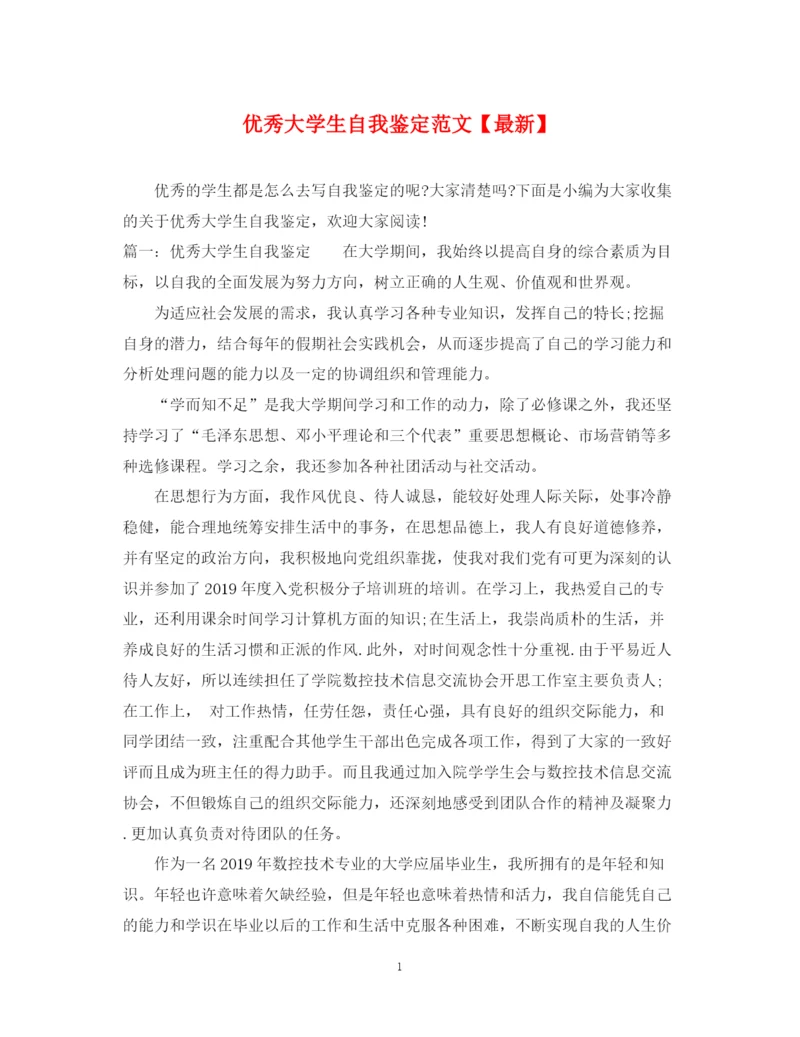 优秀大学生自我鉴定范文【最新】

优秀的学生都是怎么去写自我鉴定的呢?大家清楚吗?下面是小编为大家收集的关于优秀大学生自我鉴定，欢迎大家阅读!

篇一：优秀大学生自我鉴定　　在大学期间，我始终以提高自身的综合素质为目标，以自我的全面发展为努力方向，树立正确的人生观、价值观和世界观。

为适应社会发展的需求，我认真学习各种专业知识，发挥自己的特长;挖掘自身的潜力，结合每年的假期社会实践机会，从而逐步提高了自己的学习能力和分析处理问题的能力以及一定的协调组织和管理能力。

“学而知不足”是我大学期间学习和工作的动力，除了必修课之外，我还坚持学习了“毛泽东思想、邓小平理论和三个代表”重要思想概论、市场营销等多种选修课程。学习之余，我还参加各种社团活动与社交活动。

在思想行为方面，我作风优良、待人诚恳，能较好处理人际关际，处事冷静稳健，能合理地统筹安排生活中的事务，在思想品德上，我人有良好道德修养，并有坚定的政治方向，我积极地向党组织靠拢，使我对我们党有可更为深刻的认识并参加了2019年度入党积极分子培训班的培训。在学习上，我热爱自己的专业，还利用课余时间学习计算机方面的知识;在生活上，我崇尚质朴的生活，并养成良好的生活习惯和正派的作风.此外，对时间观念性十分重视.由于平易近人待人友好，所以连续担任了学院数控技术信息交流协会开思工作室主要负责人;在工作上， 对工作热情，任劳任怨，责任心强，具有良好的组织交际能力，和同学团结一致，注重配合其他学生干部出色完成各项工作，得到了大家的一致好评而且成为班主任的得力助手。而且我通过加入院学学生会与数控技术信息交流协会，不但锻炼自己的组织交际能力，还深刻地感受到团队合作的精神及凝聚力.更加认真负责对待团队的任务。

作为一名2019年数控技术专业的大学应届毕业生，我所拥有的是年轻和知识。年轻也许意味着欠缺经验，但是年轻也意味着热情和活力，我自信能凭自己的能力和学识在毕业以后的工作和生活中克服各种困难，不断实现自我的人生价

1